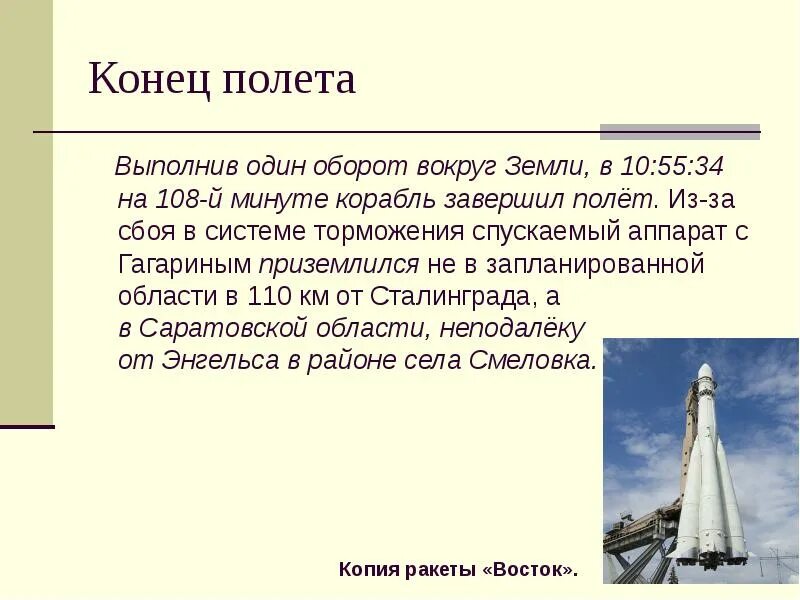 Конец полета

Выполнив один оборот вокруг Земли, в 10:55:34 на 108-й минуте корабль завершил полёт. Из-за сбоя в системе торможения спускаемый аппарат с Гагариным приземлился не в запланированной области в 110 км от Сталинграда, а в Саратовской области, неподалёку от Энгельса в районе села Смеловка.

Копия ракеты «Восток».